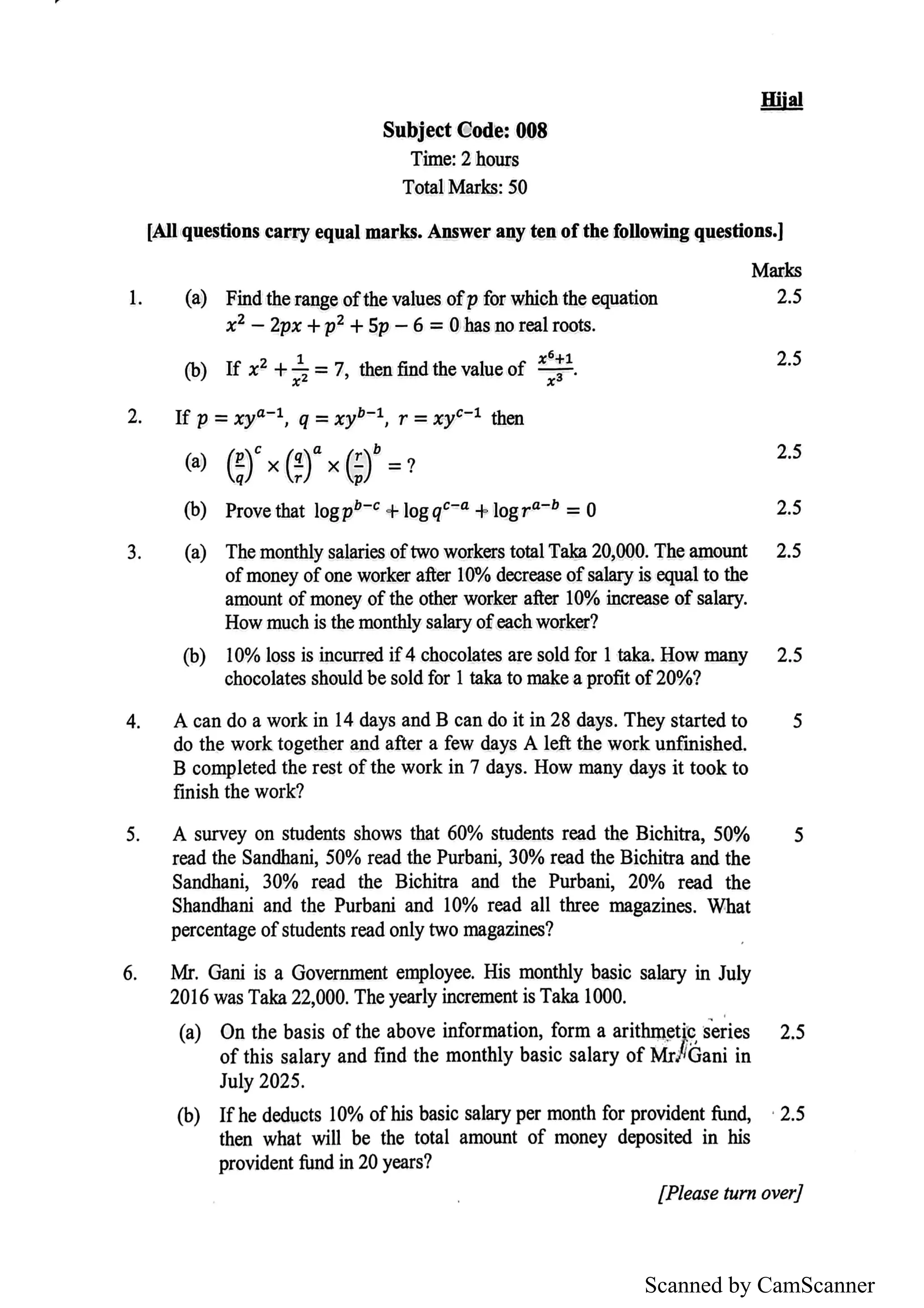 Hijal

Subject Code: 008
Time: 2 hours
Total Marks: 50

[All questions carry equal marks. Answer any ten of the following questions.]

Marks

1. (a) Find the range of the values of $p$ for which the equation $x^2 - 2px + p^2 + 5p - 6 = 0$ has no real roots. 2.5

(b) If $x^2 + \frac{1}{x^2} = 7$, then find the value of $\frac{x^6+1}{x^3}$. 2.5

2. If $p = xy^{a-1}$, $q = xy^{b-1}$, $r = xy^{c-1}$ then

(a) $\left(\frac{p}{q}\right)^c \times \left(\frac{q}{r}\right)^a \times \left(\frac{r}{p}\right)^b = ?$ 2.5

(b) Prove that $\log p^{b-c} + \log q^{c-a} + \log r^{a-b} = 0$ 2.5

3. (a) The monthly salaries of two workers total Taka 20,000. The amount of money of one worker after 10% decrease of salary is equal to the amount of money of the other worker after 10% increase of salary. How much is the monthly salary of each worker? 2.5

(b) 10% loss is incurred if 4 chocolates are sold for 1 taka. How many chocolates should be sold for 1 taka to make a profit of 20%? 2.5

4. A can do a work in 14 days and B can do it in 28 days. They started to do the work together and after a few days A left the work unfinished. B completed the rest of the work in 7 days. How many days it took to finish the work? 5

5. A survey on students shows that 60% students read the Bichitra, 50% read the Sandhani, 50% read the Purbani, 30% read the Bichitra and the Sandhani, 30% read the Bichitra and the Purbani, 20% read the Shandhani and the Purbani and 10% read all three magazines. What percentage of students read only two magazines? 5

6. Mr. Gani is a Government employee. His monthly basic salary in July 2016 was Taka 22,000. The yearly increment is Taka 1000.

(a) On the basis of the above information, form a arithmetic series of this salary and find the monthly basic salary of Mr. Gani in July 2025. 2.5

(b) If he deducts 10% of his basic salary per month for provident fund, then what will be the total amount of money deposited in his provident fund in 20 years? 2.5

[Please turn over]

Scanned by CamScanner